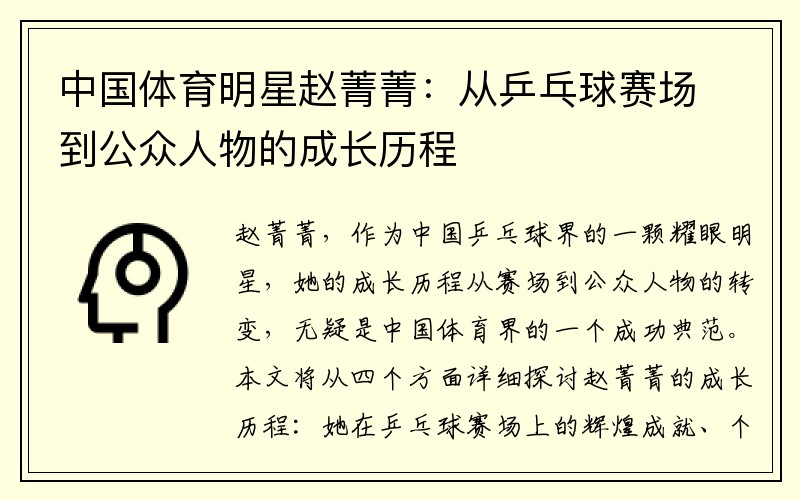 中国体育明星赵菁菁：从乒乓球赛场到公众人物的成长历程

赵菁菁，作为中国乒乓球界的一颗耀眼明星，她的成长历程从赛场到公众人物的转变，无疑是中国体育界的一个成功典范。本文将从四个方面详细探讨赵菁菁的成长历程：她在乒乓球赛场上的辉煌成就、个